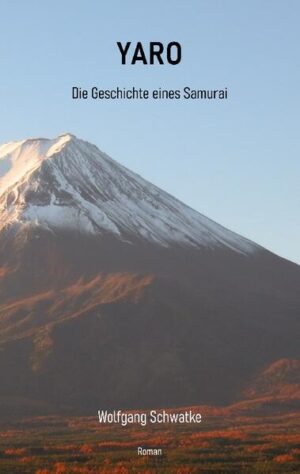 YARO

Die Geschichte eines Samurai

Wolfgang Schwatke

Roman